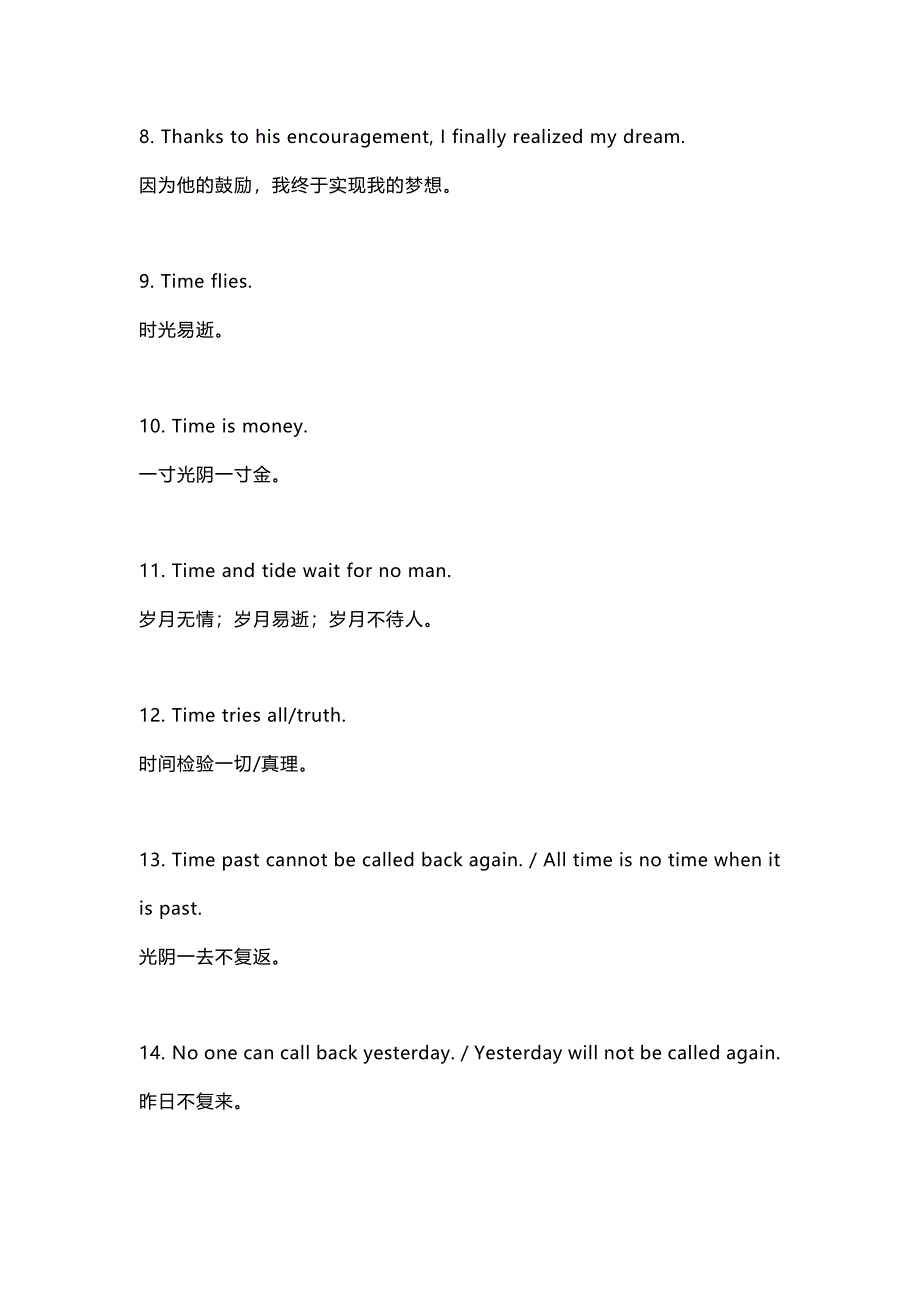 8. Thanks to his encouragement, I finally realized my dream.

因为他的鼓励，我终于实现我的梦想。

9. Time flies.

时光易逝。

10. Time is money.

一寸光阴一寸金。

11. Time and tide wait for no man.

岁月无情；岁月易逝；岁月不待人。

12. Time tries all/truth.

时间检验一切/真理。

13. Time past cannot be called back again. / All time is no time when it is past.

光阴一去不复返。

14. No one can call back yesterday. / Yesterday will not be called again.

昨日不复来。